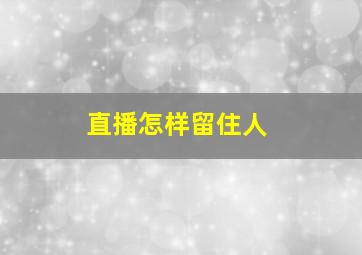 直播怎样留住人